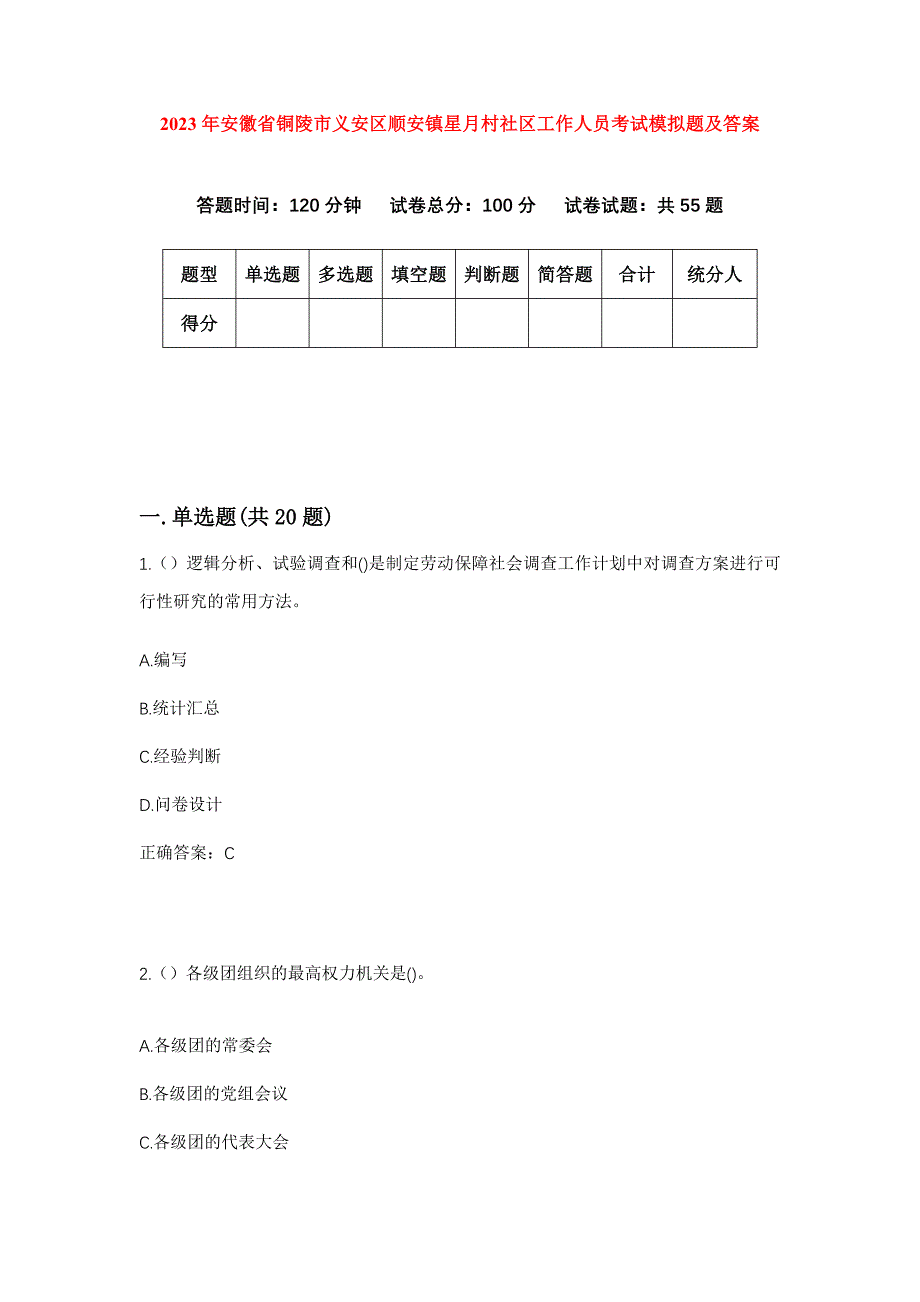 2023年安徽省铜陵市义安区顺安镇星月村社区工作人员考试模拟题及答案

答题时间：120分钟　试卷总分：100分　试卷试题：共55题

| 题型 | 单选题 | 多选题 | 填空题 | 判断题 | 简答题 | 合计 | 统分人 |
|---|---|---|---|---|---|---|---|
| 得分 | | | | | | | |

一.单选题(共20题)

1.（）逻辑分析、试验调查和()是制定劳动保障社会调查工作计划中对调查方案进行可行性研究的常用方法。

A.编写

B.统计汇总

C.经验判断

D.问卷设计

正确答案：C

2.（）各级团组织的最高权力机关是()。

A.各级团的常委会

B.各级团的党组会议

C.各级团的代表大会